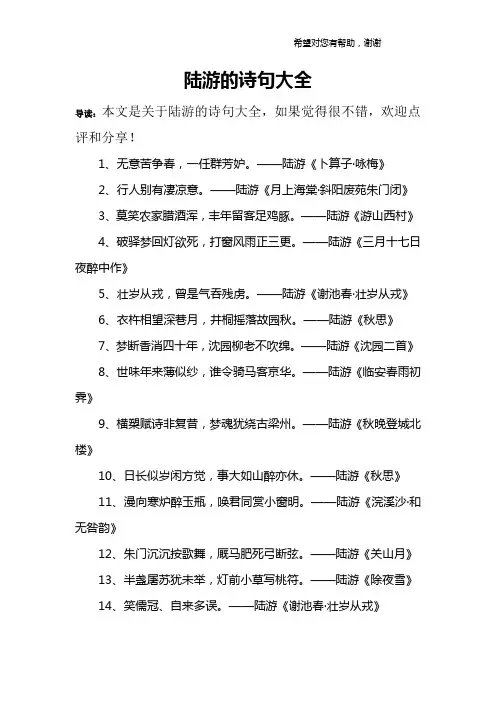 希望对您有帮助，谢谢

陆游的诗句大全

导读：本文是关于陆游的诗句大全，如果觉得很不错，欢迎点评和分享！

1、无意苦争春，一任群芳妒。——陆游《卜算子·咏梅》

2、行人别有凄凉意。——陆游《月上海棠·斜阳废苑朱门闭》

3、莫笑农家腊酒浑，丰年留客足鸡豚。——陆游《游山西村》

4、破驿梦回灯欲死，打窗风雨正三更。——陆游《三月十七日夜醉中作》

5、壮岁从戎，曾是气吞残虏。——陆游《谢池春·壮岁从戎》

6、衣杵相望深巷月，井桐摇落故园秋。——陆游《秋思》

7、梦断香消四十年，沈园柳老不吹绵。——陆游《沈园二首》

8、世味年来薄似纱，谁令骑马客京华。——陆游《临安春雨初霁》

9、横槊赋诗非复昔，梦魂犹绕古梁州。——陆游《秋晚登城北楼》

10、日长似岁闲方觉，事大如山醉亦休。——陆游《秋思》

11、漫向寒炉醉玉瓶，唤君同赏小窗明。——陆游《浣溪沙·和无咎韵》

12、朱门沉沉按歌舞，厩马肥死弓断弦。——陆游《关山月》

13、半盏屠苏犹未举，灯前小草写桃符。——陆游《除夜雪》

14、笑儒冠、自来多误。——陆游《谢池春·壮岁从戎》